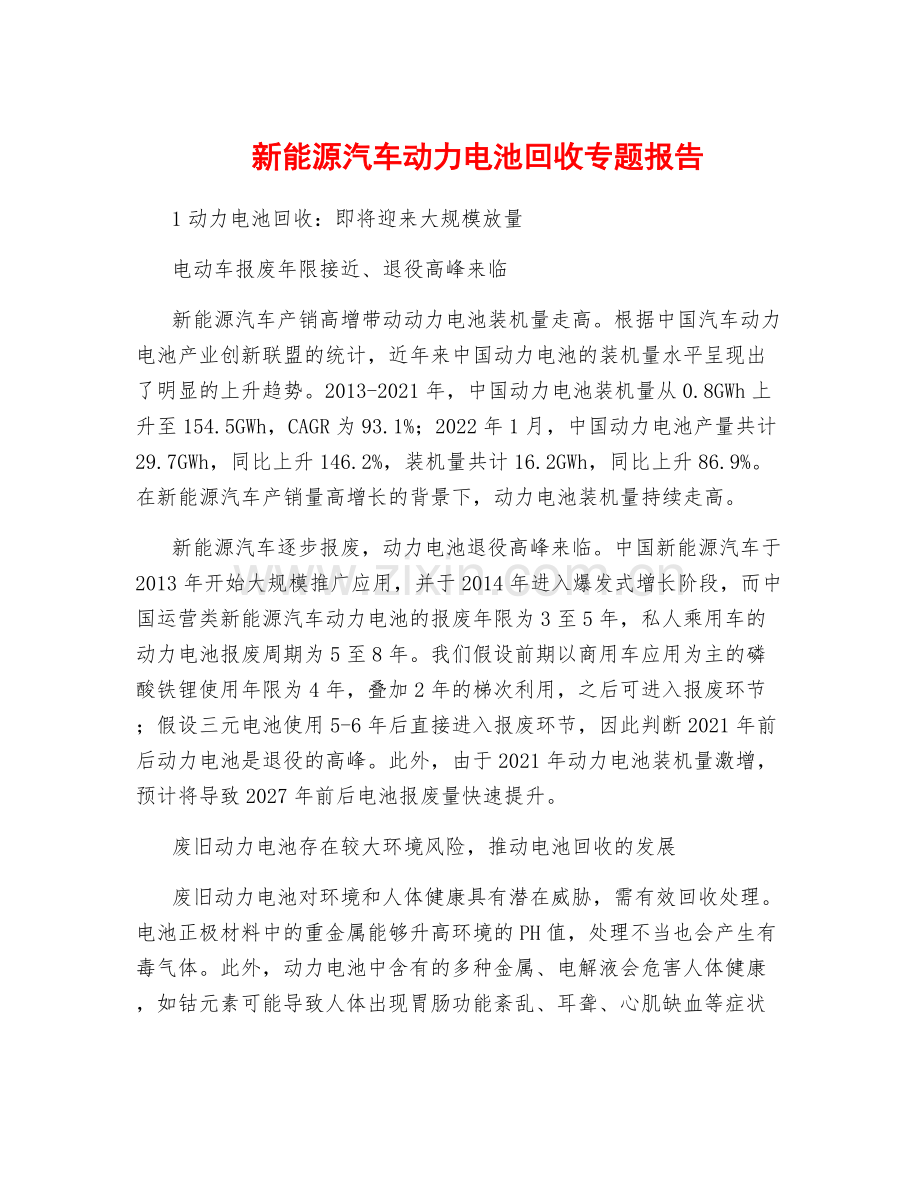 新能源汽车动力电池回收专题报告

1 动力电池回收：即将迎来大规模放量

电动车报废年限接近、退役高峰来临

新能源汽车产销高增带动动力电池装机量走高。根据中国汽车动力电池产业创新联盟的统计，近年来中国动力电池的装机量水平呈现出了明显的上升趋势。2013-2021 年，中国动力电池装机量从 0.8GWh 上升至 154.5GWh，CAGR 为 93.1%；2022 年 1 月，中国动力电池产量共计 29.7GWh，同比上升 146.2%，装机量共计 16.2GWh，同比上升 86.9%。在新能源汽车产销量高增长的背景下，动力电池装机量持续走高。

新能源汽车逐步报废，动力电池退役高峰来临。中国新能源汽车于 2013 年开始大规模推广应用，并于 2014 年进入爆发式增长阶段，而中国运营类新能源汽车动力电池的报废年限为 3 至 5 年，私人乘用车的动力电池报废周期为 5 至 8 年。我们假设前期以商用车应用为主的磷酸铁锂使用年限为 4 年，叠加 2 年的梯次利用，之后可进入报废环节；假设三元电池使用 5-6 年后直接进入报废环节，因此判断 2021 年前后动力电池是退役的高峰。此外，由于 2021 年动力电池装机量激增，预计将导致 2027 年前后电池报废量快速提升。

废旧动力电池存在较大环境风险，推动电池回收的发展

废旧动力电池对环境和人体健康具有潜在威胁，需有效回收处理。电池正极材料中的重金属能够升高环境的 PH 值，处理不当也会产生有毒气体。此外，动力电池中含有的多种金属、电解液会危害人体健康，如钴元素可能导致人体出现胃肠功能紊乱、耳聋、心肌缺血等症状